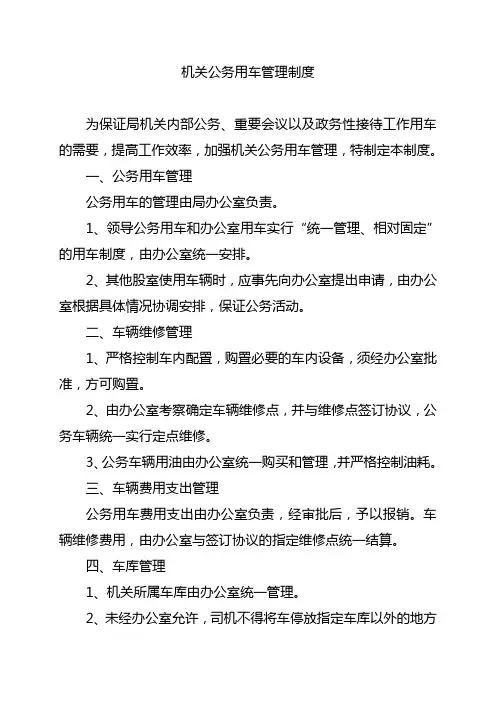 机关公务用车管理制度

为保证局机关内部公务、重要会议以及政务性接待工作用车的需要，提高工作效率，加强机关公务用车管理，特制定本制度。

一、公务用车管理

公务用车的管理由局办公室负责。

1、领导公务用车和办公室用车实行“统一管理、相对固定”的用车制度，由办公室统一安排。

2、其他股室使用车辆时，应事先向办公室提出申请，由办公室根据具体情况协调安排，保证公务活动。

二、车辆维修管理

1、严格控制车内配置，购置必要的车内设备，须经办公室批准，方可购置。

2、由办公室考察确定车辆维修点，并与维修点签订协议，公务车辆统一实行定点维修。

3、公务车辆用油由办公室统一购买和管理，并严格控制油耗。

三、车辆费用支出管理

公务用车费用支出由办公室负责，经审批后，予以报销。车辆维修费用，由办公室与签订协议的指定维修点统一结算。

四、车库管理

1、机关所属车库由办公室统一管理。

2、未经办公室允许，司机不得将车停放指定车库以外的地方